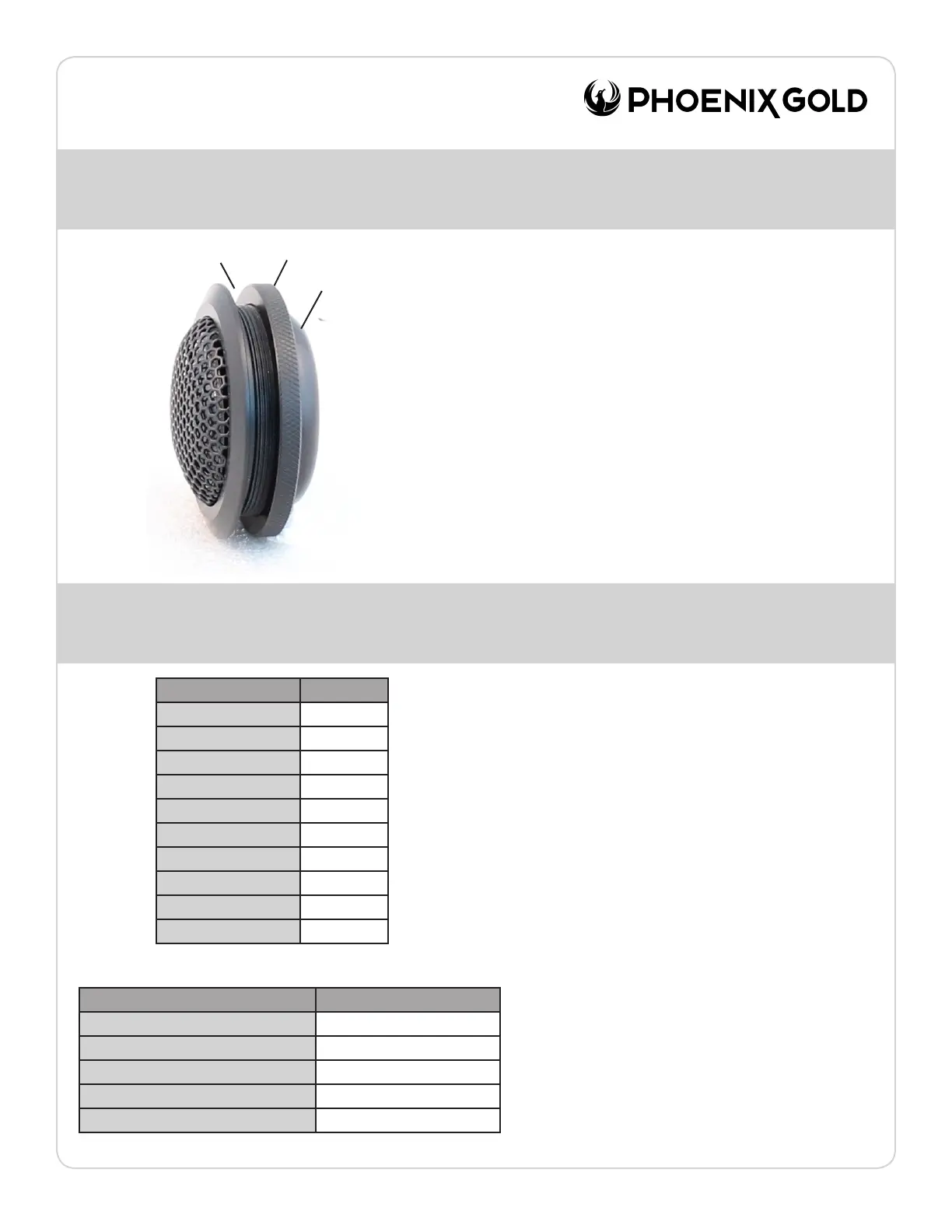 PHOENIX GOLD